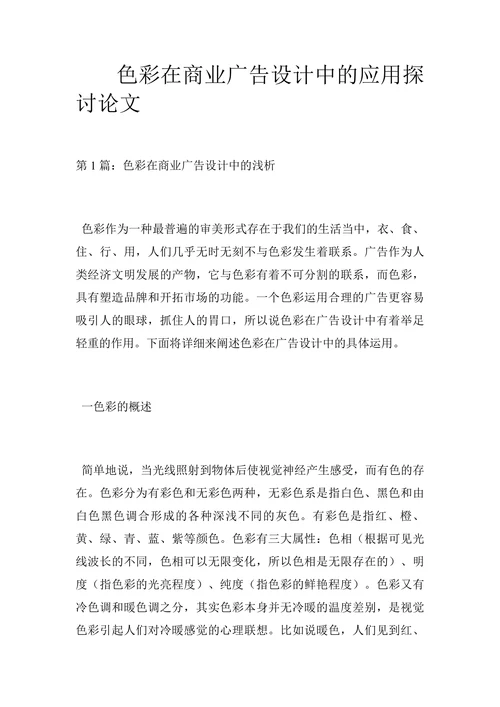 色彩在商业广告设计中的应用探讨论文

第 1 篇：色彩在商业广告设计中的浅析

色彩作为一种最普遍的审美形式存在于我们的生活当中，衣、食、住、行、用，人们几乎无时无刻不与色彩发生着联系。广告作为人类经济文明发展的产物，它与色彩有着不可分割的联系，而色彩，具有塑造品牌和开拓市场的功能。一个色彩运用合理的广告更容易吸引人的眼球，抓住人的胃口，所以说色彩在广告设计中有着举足轻重的作用。下面将详细来阐述色彩在广告设计中的具体运用。

一色彩的概述

简单地说，当光线照射到物体后使视觉神经产生感受，而有色的存在。色彩分为有彩色和无彩色两种，无彩色系是指白色、黑色和由白色黑色调合形成的各种深浅不同的灰色。有彩色是指红、橙、黄、绿、青、蓝、紫等颜色。色彩有三大属性：色相（根据可见光线波长的不同，色相可以无限变化，所以色相是无限存在的）、明度（指色彩的光亮程度）、纯度（指色彩的鲜艳程度）。色彩又有冷色调和暖色调之分，其实色彩本身并无冷暖的温度差别，是视觉色彩引起人们对冷暖感觉的心理联想。比如说暖色，人们见到红、